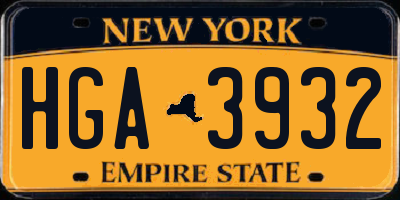 NEW YORK

HGA 3932

EMPIRE STATE